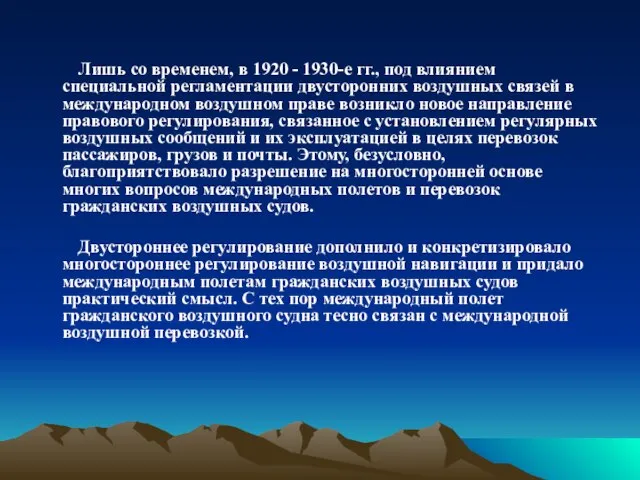 Лишь со временем, в 1920 - 1930-е гг., под влиянием специальной регламентации двусторонних воздушных связей в международном воздушном праве возникло новое направление правового регулирования, связанное с установлением регулярных воздушных сообщений и их эксплуатацией в целях перевозок пассажиров, грузов и почты. Этому, безусловно, благоприятствовало разрешение на многосторонней основе многих вопросов международных полетов и перевозок гражданских воздушных судов.

Двустороннее регулирование дополнило и конкретизировало многостороннее регулирование воздушной навигации и придало международным полетам гражданских воздушных судов практический смысл. С тех пор международный полет гражданского воздушного судна тесно связан с международной воздушной перевозкой.